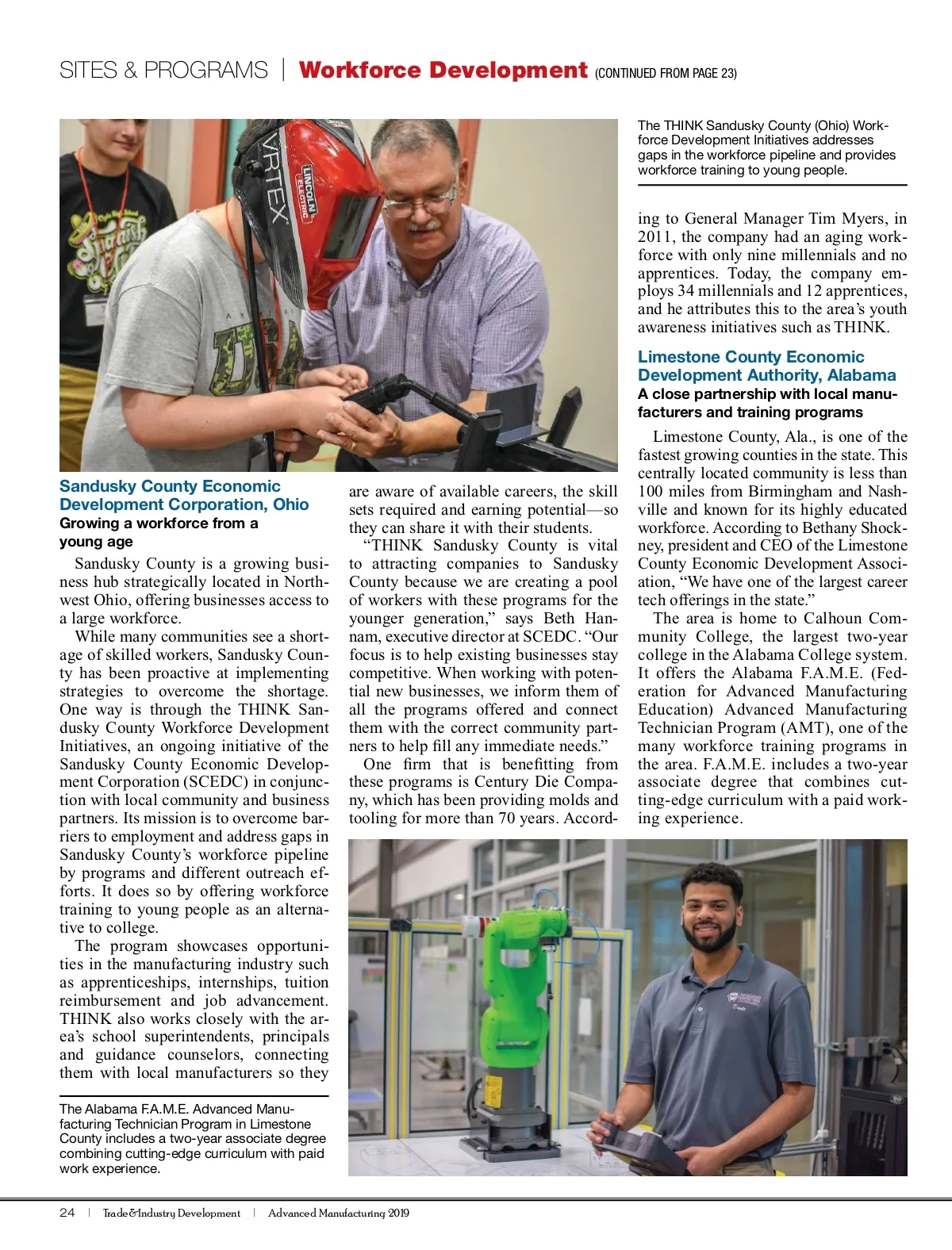 SITES & PROGRAMS | Workforce Development (CONTINUED FROM PAGE 23)

VRTEX

LINCOLN ELECTRIC

The THINK Sandusky County (Ohio) Workforce Development Initiatives addresses gaps in the workforce pipeline and provides workforce training to young people.

Sandusky County Economic Development Corporation, Ohio
Growing a workforce from a young age

Sandusky County is a growing business hub strategically located in Northwest Ohio, offering businesses access to a large workforce.

While many communities see a shortage of skilled workers, Sandusky County has been proactive at implementing strategies to overcome the shortage. One way is through the THINK Sandusky County Workforce Development Initiatives, an ongoing initiative of the Sandusky County Economic Development Corporation (SCEDC) in conjunction with local community and business partners. Its mission is to overcome barriers to employment and address gaps in Sandusky County's workforce pipeline by programs and different outreach efforts. It does so by offering workforce training to young people as an alternative to college.

The program showcases opportunities in the manufacturing industry such as apprenticeships, internships, tuition reimbursement and job advancement. THINK also works closely with the area's school superintendents, principals and guidance counselors, connecting them with local manufacturers so they are aware of available careers, the skill sets required and earning potential—so they can share it with their students.

"THINK Sandusky County is vital to attracting companies to Sandusky County because we are creating a pool of workers with these programs for the younger generation," says Beth Hannam, executive director at SCEDC. "Our focus is to help existing businesses stay competitive. When working with potential new businesses, we inform them of all the programs offered and connect them with the correct community partners to help fill any immediate needs."

One firm that is benefitting from these programs is Century Die Company, which has been providing molds and tooling for more than 70 years. According to General Manager Tim Myers, in 2011, the company had an aging workforce with only nine millennials and no apprentices. Today, the company employs 34 millennials and 12 apprentices, and he attributes this to the area's youth awareness initiatives such as THINK.

Limestone County Economic Development Authority, Alabama
A close partnership with local manufacturers and training programs

Limestone County, Ala., is one of the fastest growing counties in the state. This centrally located community is less than 100 miles from Birmingham and Nashville and known for its highly educated workforce. According to Bethany Shockney, president and CEO of the Limestone County Economic Development Association, "We have one of the largest career tech offerings in the state."

The area is home to Calhoun Community College, the largest two-year college in the Alabama College system. It offers the Alabama F.A.M.E. (Federation for Advanced Manufacturing Education) Advanced Manufacturing Technician Program (AMT), one of the many workforce training programs in the area. F.A.M.E. includes a two-year associate degree that combines cutting-edge curriculum with a paid working experience.

The Alabama F.A.M.E. Advanced Manufacturing Technician Program in Limestone County includes a two-year associate degree combining cutting-edge curriculum with paid work experience.

24 | Trade&Industry Development | Advanced Manufacturing 2019